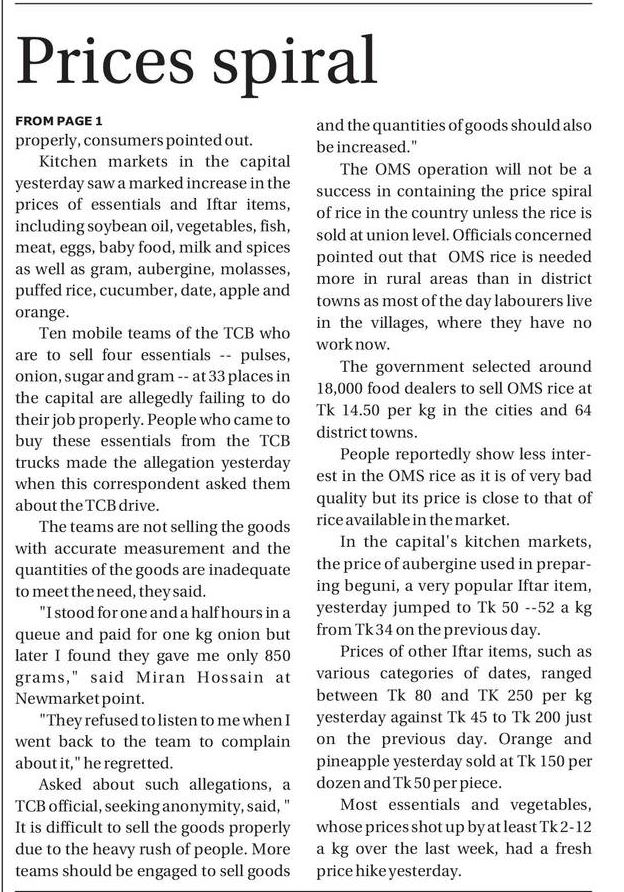 Prices spiral

FROM PAGE 1
properly, consumers pointed out.

Kitchen markets in the capital yesterday saw a marked increase in the prices of essentials and Iftar items, including soybean oil, vegetables, fish, meat, eggs, baby food, milk and spices as well as gram, aubergine, molasses, puffed rice, cucumber, date, apple and orange.

Ten mobile teams of the TCB who are to sell four essentials -- pulses, onion, sugar and gram -- at 33 places in the capital are allegedly failing to do their job properly. People who came to buy these essentials from the TCB trucks made the allegation yesterday when this correspondent asked them about the TCB drive.

The teams are not selling the goods with accurate measurement and the quantities of the goods are inadequate to meet the need, they said.

"I stood for one and a half hours in a queue and paid for one kg onion but later I found they gave me only 850 grams," said Miran Hossain at Newmarket point.

"They refused to listen to me when I went back to the team to complain about it," he regretted.

Asked about such allegations, a TCB official, seeking anonymity, said, " It is difficult to sell the goods properly due to the heavy rush of people. More teams should be engaged to sell goods and the quantities of goods should also be increased."

The OMS operation will not be a success in containing the price spiral of rice in the country unless the rice is sold at union level. Officials concerned pointed out that OMS rice is needed more in rural areas than in district towns as most of the day labourers live in the villages, where they have no work now.

The government selected around 18,000 food dealers to sell OMS rice at Tk 14.50 per kg in the cities and 64 district towns.

People reportedly show less interest in the OMS rice as it is of very bad quality but its price is close to that of rice available in the market.

In the capital's kitchen markets, the price of aubergine used in preparing beguni, a very popular Iftar item, yesterday jumped to Tk 50 --52 a kg from Tk 34 on the previous day.

Prices of other Iftar items, such as various categories of dates, ranged between Tk 80 and TK 250 per kg yesterday against Tk 45 to Tk 200 just on the previous day. Orange and pineapple yesterday sold at Tk 150 per dozen and Tk 50 per piece.

Most essentials and vegetables, whose prices shot up by at least Tk 2-12 a kg over the last week, had a fresh price hike yesterday.